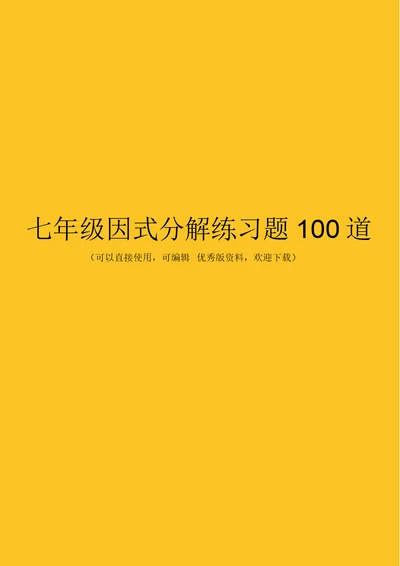 七年级因式分解练习题 100 道

(可以直接使用，可编辑 优秀版资料，欢迎下载)